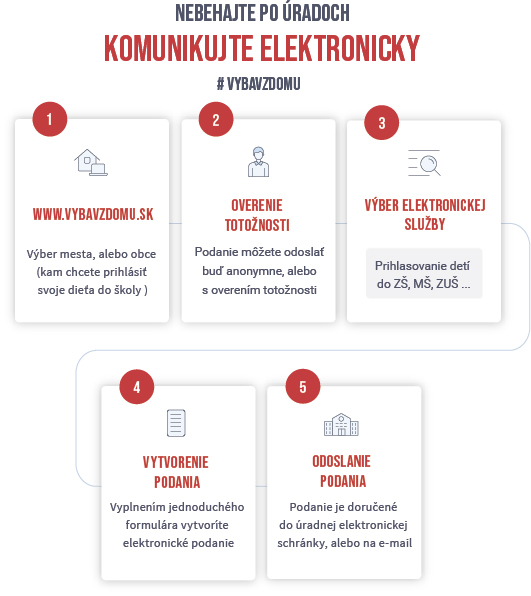 NEBEHAJTE PO ÚRADOCH
KOMUNIKUJTE ELEKTRONICKY
# VYBAVZDOMU

1
WWW.VYBAVZDOMU.SK
Výber mesta, alebo obce (kam chcete prihlásiť svoje dieťa do školy )

2
OVERENIE TOTOŽNOSTI
Podanie môžete odoslať buď anonymne, alebo s overením totožnosti

3
VÝBER ELEKTRONICKEJ SLUŽBY
Prihlasovanie detí do ZŠ, MŠ, ZUŠ ...

4
VYTVORENIE PODANIA
Vyplnením jednoduchého formulára vytvoríte elektronické podanie

5
ODOSLANIE PODANIA
Podanie je doručené do úradnej elektronickej schránky, alebo na e-mail